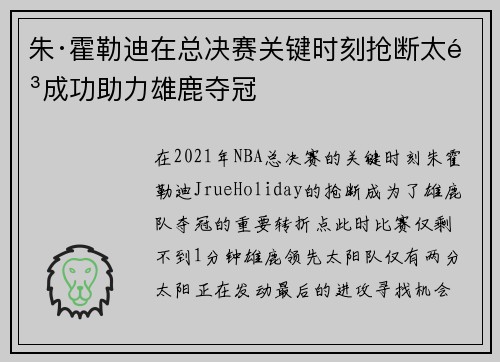 朱·霍勒迪在总决赛关键时刻抢断太é³成功助力雄鹿夺冠

在2021年NBA总决赛的关键时刻朱霍勒迪JrueHoliday的抢断成为了雄鹿队夺冠的重要转折点此时比赛仅剩不到1分钟雄鹿领先太阳队仅有两分太阳正在发动最后的进攻寻找机会